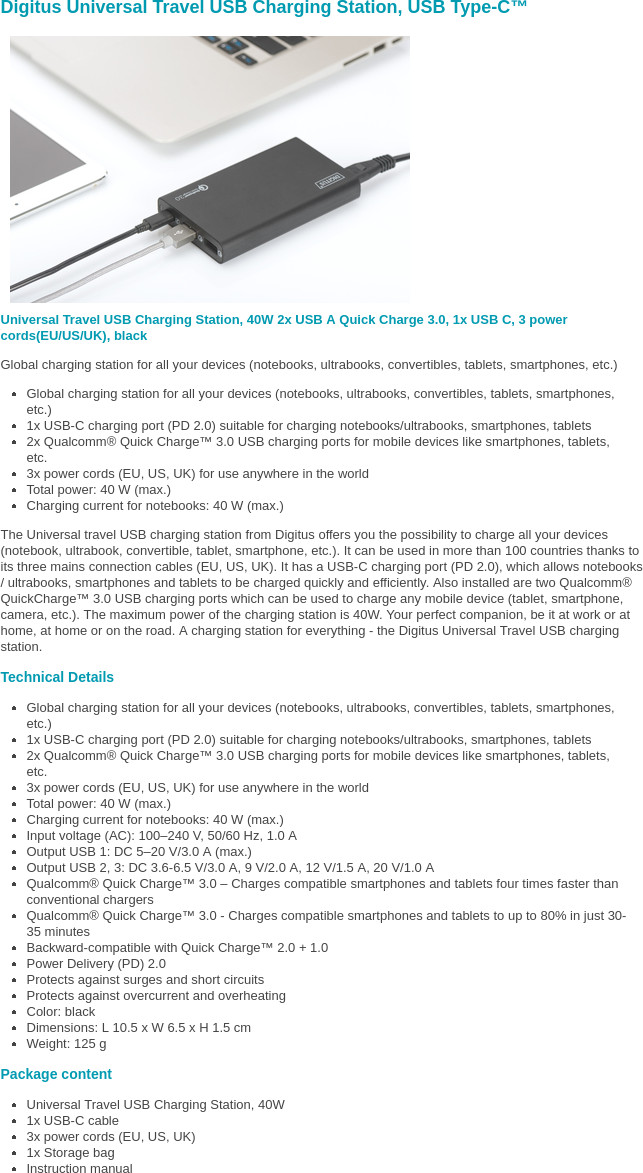 Digitus Universal Travel USB Charging Station, USB Type-C™

DIGITUS

Universal Travel USB Charging Station, 40W 2x USB A Quick Charge 3.0, 1x USB C, 3 power cords(EU/US/UK), black

Global charging station for all your devices (notebooks, ultrabooks, convertibles, tablets, smartphones, etc.)

- Global charging station for all your devices (notebooks, ultrabooks, convertibles, tablets, smartphones, etc.)
- 1x USB-C charging port (PD 2.0) suitable for charging notebooks/ultrabooks, smartphones, tablets
- 2x Qualcomm® Quick Charge™ 3.0 USB charging ports for mobile devices like smartphones, tablets, etc.
- 3x power cords (EU, US, UK) for use anywhere in the world
- Total power: 40 W (max.)
- Charging current for notebooks: 40 W (max.)

The Universal travel USB charging station from Digitus offers you the possibility to charge all your devices (notebook, ultrabook, convertible, tablet, smartphone, etc.). It can be used in more than 100 countries thanks to its three mains connection cables (EU, US, UK). It has a USB-C charging port (PD 2.0), which allows notebooks / ultrabooks, smartphones and tablets to be charged quickly and efficiently. Also installed are two Qualcomm® QuickCharge™ 3.0 USB charging ports which can be used to charge any mobile device (tablet, smartphone, camera, etc.). The maximum power of the charging station is 40W. Your perfect companion, be it at work or at home, at home or on the road. A charging station for everything - the Digitus Universal Travel USB charging station.

Technical Details

- Global charging station for all your devices (notebooks, ultrabooks, convertibles, tablets, smartphones, etc.)
- 1x USB-C charging port (PD 2.0) suitable for charging notebooks/ultrabooks, smartphones, tablets
- 2x Qualcomm® Quick Charge™ 3.0 USB charging ports for mobile devices like smartphones, tablets, etc.
- 3x power cords (EU, US, UK) for use anywhere in the world
- Total power: 40 W (max.)
- Charging current for notebooks: 40 W (max.)
- Input voltage (AC): 100–240 V, 50/60 Hz, 1.0 A
- Output USB 1: DC 5–20 V/3.0 A (max.)
- Output USB 2, 3: DC 3.6-6.5 V/3.0 A, 9 V/2.0 A, 12 V/1.5 A, 20 V/1.0 A
- Qualcomm® Quick Charge™ 3.0 – Charges compatible smartphones and tablets four times faster than conventional chargers
- Qualcomm® Quick Charge™ 3.0 - Charges compatible smartphones and tablets to up to 80% in just 30-35 minutes
- Backward-compatible with Quick Charge™ 2.0 + 1.0
- Power Delivery (PD) 2.0
- Protects against surges and short circuits
- Protects against overcurrent and overheating
- Color: black
- Dimensions: L 10.5 x W 6.5 x H 1.5 cm
- Weight: 125 g

Package content

- Universal Travel USB Charging Station, 40W
- 1x USB-C cable
- 3x power cords (EU, US, UK)
- 1x Storage bag
- Instruction manual